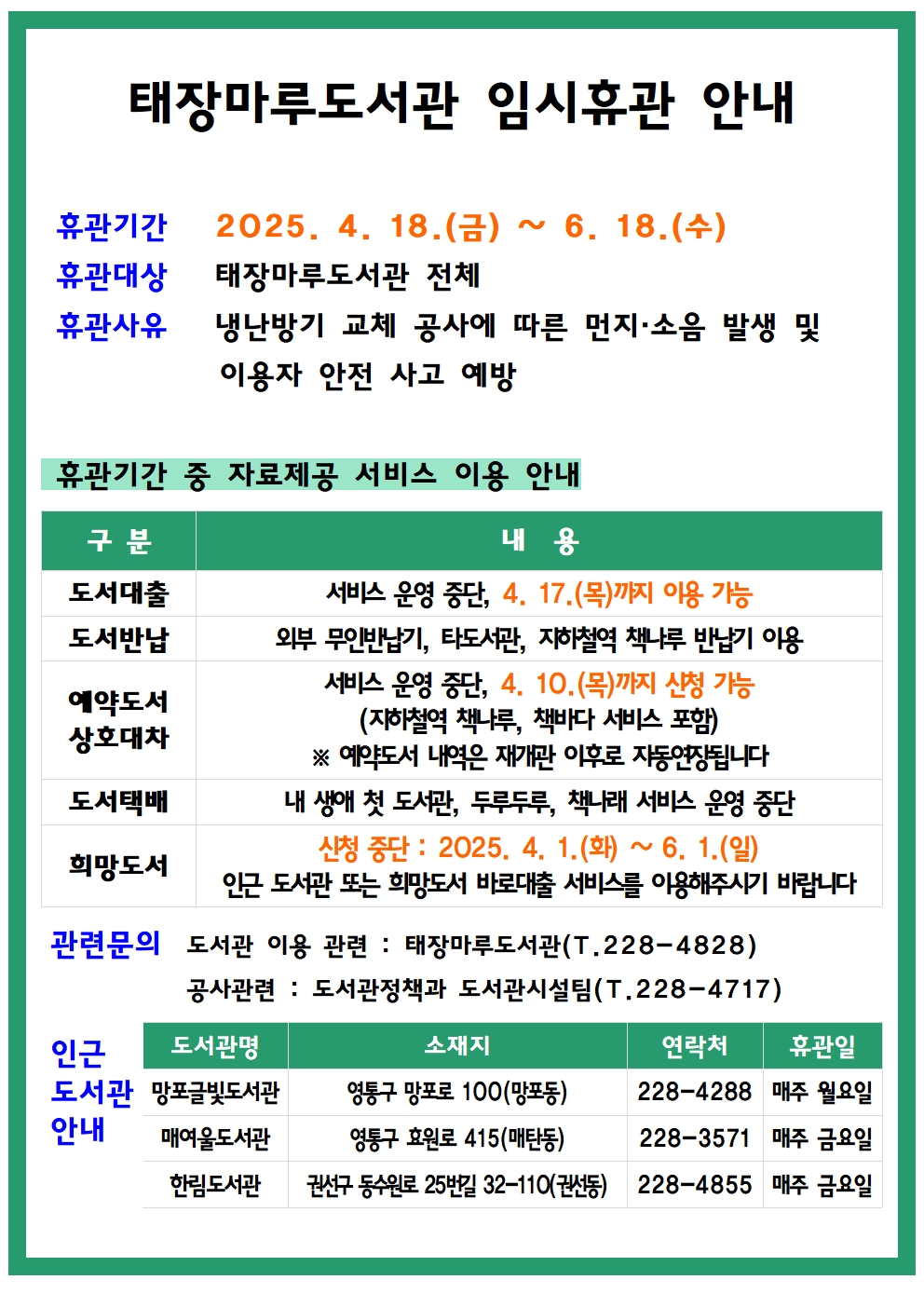 태장마루도서관 임시휴관 안내

휴관기간 2025. 4. 18.(금) ~ 6. 18.(수)
휴관대상 태장마루도서관 전체
휴관사유 냉난방기 교체 공사에 따른 먼지·소음 발생 및 이용자 안전 사고 예방

휴관기간 중 자료제공 서비스 이용 안내

| 구 분 | 내 용 |
|---|---|
| 도서대출 | 서비스 운영 중단, 4. 17.(목)까지 이용 가능 |
| 도서반납 | 외부 무인반납기, 타도서관, 지하철역 책나루 반납기 이용 |
| 예약도서 상호대차 | 서비스 운영 중단, 4. 10.(목)까지 신청 가능 (지하철역 책나루, 책바다 서비스 포함) ※ 예약도서 내역은 재개관 이후로 자동연장됩니다 |
| 도서택배 | 내 생애 첫 도서관, 두루두루, 책나래 서비스 운영 중단 |
| 희망도서 | 신청 중단 : 2025. 4. 1.(화) ~ 6. 1.(일) 인근 도서관 또는 희망도서 바로대출 서비스를 이용해주시기 바랍니다 |

관련문의 도서관 이용 관련 : 태장마루도서관(T.228-4828)
공사관련 : 도서관정책과 도서관시설팀(T.228-4717)

인근 도서관 안내

| 도서관명 | 소재지 | 연락처 | 휴관일 |
|---|---|---|---|
| 망포글빛도서관 | 영통구 망포로 100(망포동) | 228-4288 | 매주 월요일 |
| 매여울도서관 | 영통구 효원로 415(매탄동) | 228-3571 | 매주 금요일 |
| 한림도서관 | 권선구 동수원로 25번길 32-110(권선동) | 228-4855 | 매주 금요일 |